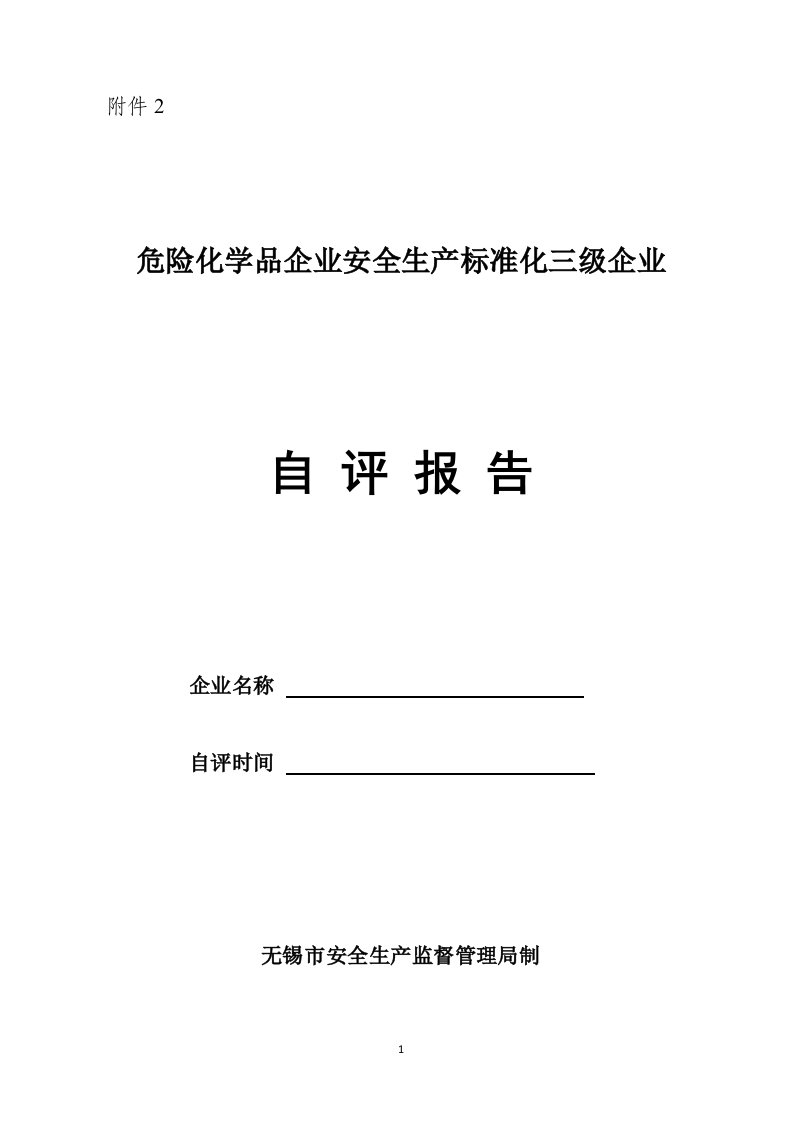 附件 2

危险化学品企业安全生产标准化三级企业

自 评 报 告

企业名称

自评时间

无锡市安全生产监督管理局制

1